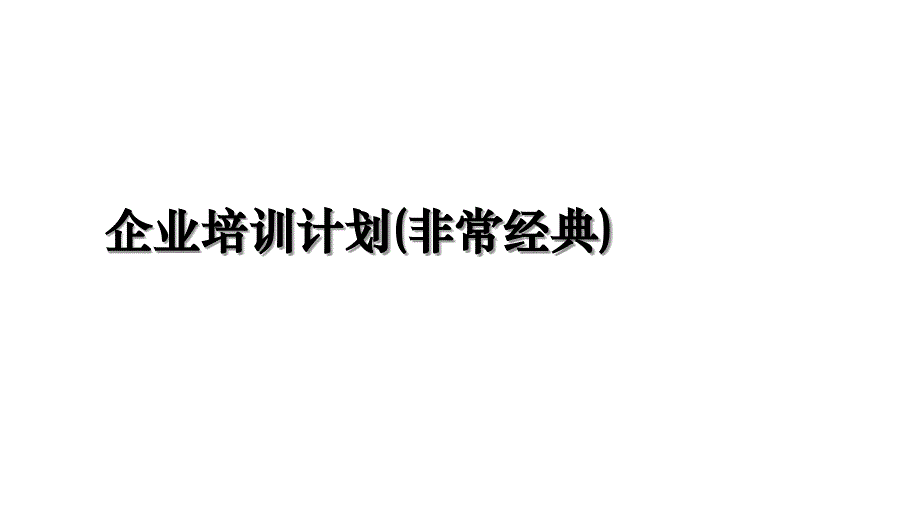 企业培训计划(非常经典)